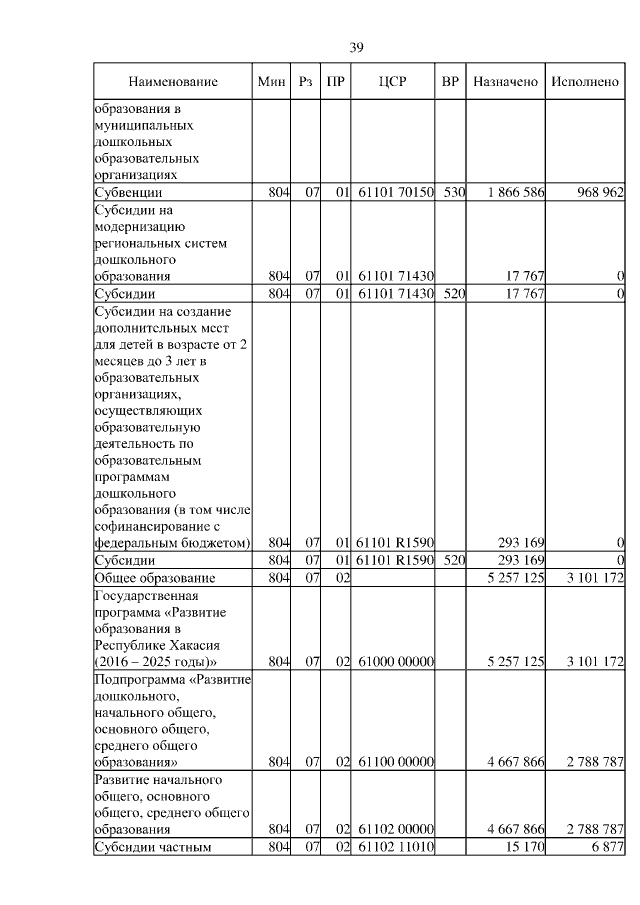 39

| Наименование | Мин | Рз | ПР | ЦСР | ВР | Назначено | Исполнено |
|---|---|---|---|---|---|---|---|
| образования в муниципальных дошкольных образовательных организациях | | | | | | | |
| Субвенции | 804 | 07 | 01 | 61101 70150 | 530 | 1 866 586 | 968 962 |
| Субсидии на модернизацию региональных систем дошкольного образования | 804 | 07 | 01 | 61101 71430 | | 17 767 | 0 |
| Субсидии | 804 | 07 | 01 | 61101 71430 | 520 | 17 767 | 0 |
| Субсидии на создание дополнительных мест для детей в возрасте от 2 месяцев до 3 лет в образовательных организациях, осуществляющих образовательную деятельность по образовательным программам дошкольного образования (в том числе софинансирование с федеральным бюджетом) | 804 | 07 | 01 | 61101 R1590 | | 293 169 | 0 |
| Субсидии | 804 | 07 | 01 | 61101 R1590 | 520 | 293 169 | 0 |
| Общее образование | 804 | 07 | 02 | | | 5 257 125 | 3 101 172 |
| Государственная программа «Развитие образования в Республике Хакасия (2016 – 2025 годы)» | 804 | 07 | 02 | 61000 00000 | | 5 257 125 | 3 101 172 |
| Подпрограмма «Развитие дошкольного, начального общего, основного общего, среднего общего образования» | 804 | 07 | 02 | 61100 00000 | | 4 667 866 | 2 788 787 |
| Развитие начального общего, основного общего, среднего общего образования | 804 | 07 | 02 | 61102 00000 | | 4 667 866 | 2 788 787 |
| Субсидии частным | 804 | 07 | 02 | 61102 11010 | | 15 170 | 6 877 |